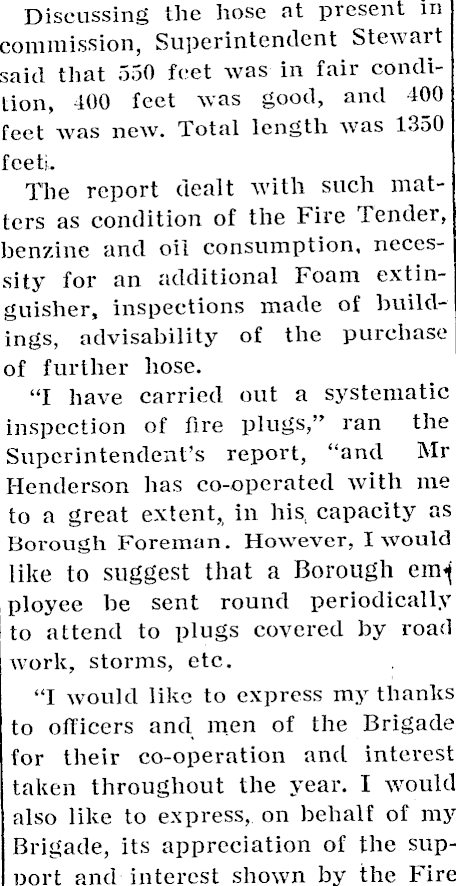 Discussing the hose at present in commission, Superintendent Stewart said that 550 feet was in fair condition, 400 feet was good, and 400 feet was new. Total length was 1350 feet.

The report dealt with such matters as condition of the Fire Tender, benzine and oil consumption, necessity for an additional Foam extinguisher, inspections made of buildings, advisability of the purchase of further hose.

"I have carried out a systematic inspection of fire plugs," ran the Superintendent's report, "and Mr Henderson has co-operated with me to a great extent, in his capacity as Borough Foreman. However, I would like to suggest that a Borough employee be sent round periodically to attend to plugs covered by road work, storms, etc.

"I would like to express my thanks to officers and men of the Brigade for their co-operation and interest taken throughout the year. I would also like to express, on behalf of my Brigade, its appreciation of the support and interest shown by the Fire